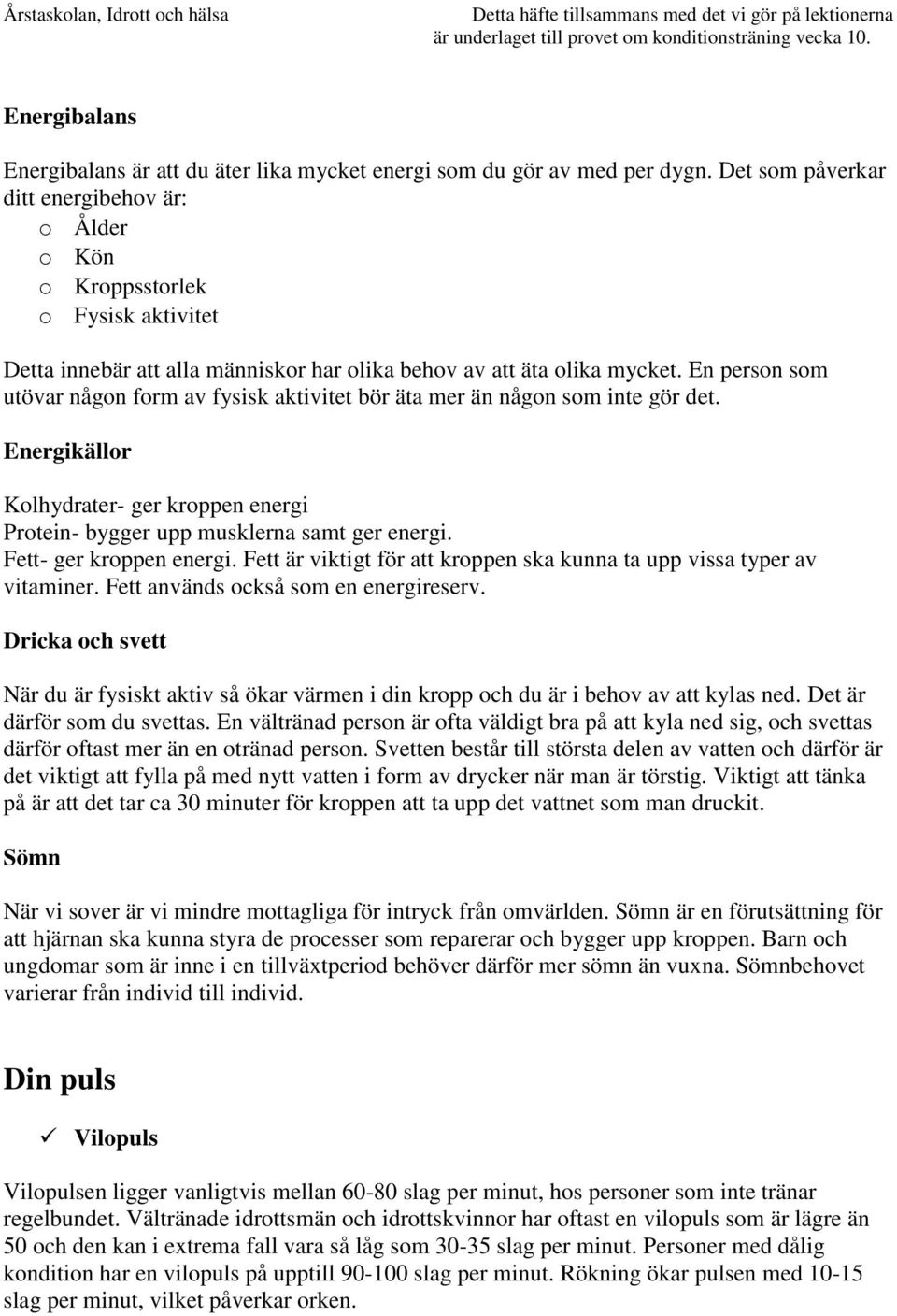 Årstaskolan, Idrott och hälsa

Detta häfte tillsammans med det vi gör på lektionerna är underlaget till provet om konditionsträning vecka 10.

Energibalans

Energibalans är att du äter lika mycket energi som du gör av med per dygn. Det som påverkar ditt energibehov är:
o Ålder
o Kön
o Kroppsstorlek
o Fysisk aktivitet

Detta innebär att alla människor har olika behov av att äta olika mycket. En person som utövar någon form av fysisk aktivitet bör äta mer än någon som inte gör det.

Energikällor

Kolhydrater- ger kroppen energi
Protein- bygger upp musklerna samt ger energi.
Fett- ger kroppen energi. Fett är viktigt för att kroppen ska kunna ta upp vissa typer av vitaminer. Fett används också som en energireserv.

Dricka och svett

När du är fysiskt aktiv så ökar värmen i din kropp och du är i behov av att kylas ned. Det är därför som du svettas. En vältränad person är ofta väldigt bra på att kyla ned sig, och svettas därför oftast mer än en otränad person. Svetten består till största delen av vatten och därför är det viktigt att fylla på med nytt vatten i form av drycker när man är törstig. Viktigt att tänka på är att det tar ca 30 minuter för kroppen att ta upp det vattnet som man druckit.

Sömn

När vi sover är vi mindre mottagliga för intryck från omvärlden. Sömn är en förutsättning för att hjärnan ska kunna styra de processer som reparerar och bygger upp kroppen. Barn och ungdomar som är inne i en tillväxtperiod behöver därför mer sömn än vuxna. Sömnbehovet varierar från individ till individ.

Din puls

✓ Vilopuls

Vilopulsen ligger vanligtvis mellan 60-80 slag per minut, hos personer som inte tränar regelbundet. Vältränade idrottsmän och idrottskvinnor har oftast en vilopuls som är lägre än 50 och den kan i extrema fall vara så låg som 30-35 slag per minut. Personer med dålig kondition har en vilopuls på upptill 90-100 slag per minut. Rökning ökar pulsen med 10-15 slag per minut, vilket påverkar orken.